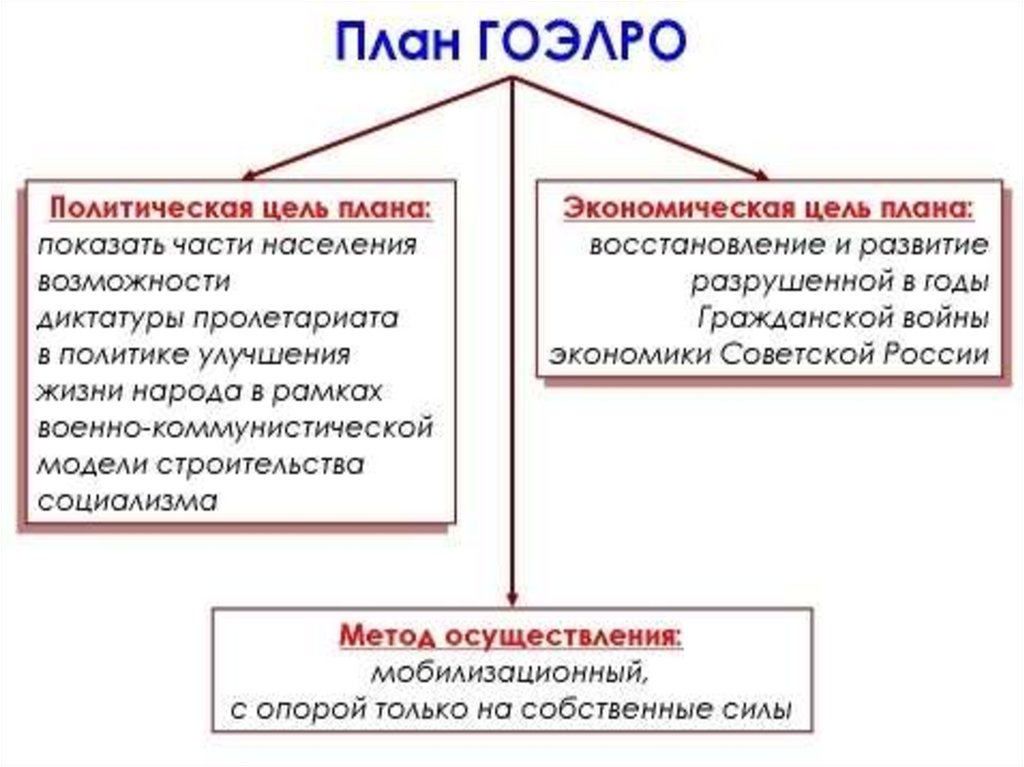 План ГОЭЛРО

Политическая цель плана:
показать части населения возможности диктатуры пролетариата в политике улучшения жизни народа в рамках военно-коммунистической модели строительства социализма

Экономическая цель плана:
восстановление и развитие разрушенной в годы Гражданской войны экономики Советской России

Метод осуществления:
мобилизационный,
с опорой только на собственные силы